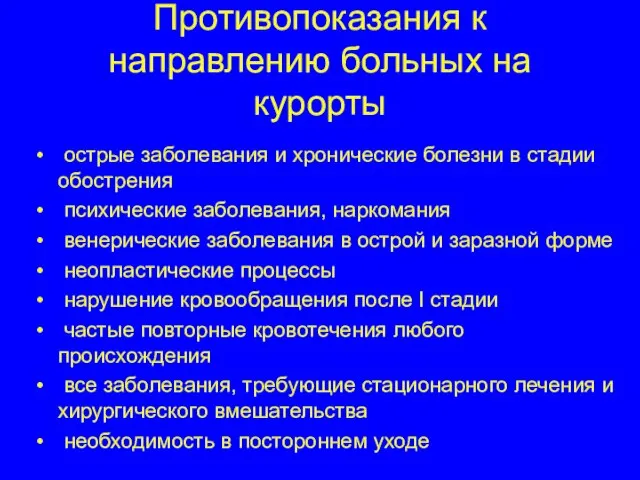 Противопоказания к направлению больных на курорты

• острые заболевания и хронические болезни в стадии обострения
• психические заболевания, наркомания
• венерические заболевания в острой и заразной форме
• неопластические процессы
• нарушение кровообращения после I стадии
• частые повторные кровотечения любого происхождения
• все заболевания, требующие стационарного лечения и хирургического вмешательства
• необходимость в постороннем уходе